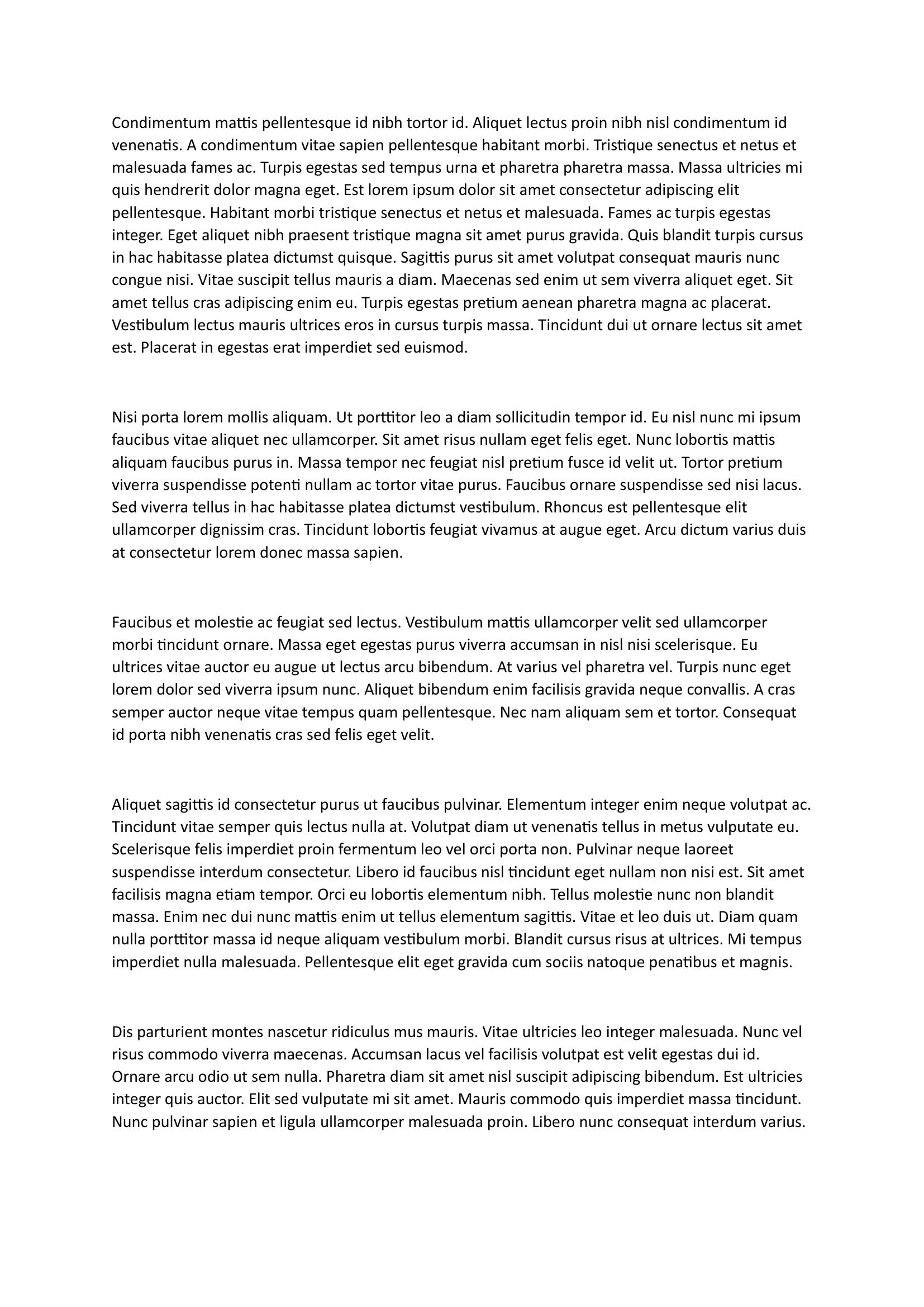 Condimentum mattis pellentesque id nibh tortor id. Aliquet lectus proin nibh nisl condimentum id venenatis. A condimentum vitae sapien pellentesque habitant morbi. Tristique senectus et netus et malesuada fames ac. Turpis egestas sed tempus urna et pharetra pharetra massa. Massa ultricies mi quis hendrerit dolor magna eget. Est lorem ipsum dolor sit amet consectetur adipiscing elit pellentesque. Habitant morbi tristique senectus et netus et malesuada. Fames ac turpis egestas integer. Eget aliquet nibh praesent tristique magna sit amet purus gravida. Quis blandit turpis cursus in hac habitasse platea dictumst quisque. Sagittis purus sit amet volutpat consequat mauris nunc congue nisi. Vitae suscipit tellus mauris a diam. Maecenas sed enim ut sem viverra aliquet eget. Sit amet tellus cras adipiscing enim eu. Turpis egestas pretium aenean pharetra magna ac placerat. Vestibulum lectus mauris ultrices eros in cursus turpis massa. Tincidunt dui ut ornare lectus sit amet est. Placerat in egestas erat imperdiet sed euismod.

Nisi porta lorem mollis aliquam. Ut porttitor leo a diam sollicitudin tempor id. Eu nisl nunc mi ipsum faucibus vitae aliquet nec ullamcorper. Sit amet risus nullam eget felis eget. Nunc lobortis mattis aliquam faucibus purus in. Massa tempor nec feugiat nisl pretium fusce id velit ut. Tortor pretium viverra suspendisse potenti nullam ac tortor vitae purus. Faucibus ornare suspendisse sed nisi lacus. Sed viverra tellus in hac habitasse platea dictumst vestibulum. Rhoncus est pellentesque elit ullamcorper dignissim cras. Tincidunt lobortis feugiat vivamus at augue eget. Arcu dictum varius duis at consectetur lorem donec massa sapien.

Faucibus et molestie ac feugiat sed lectus. Vestibulum mattis ullamcorper velit sed ullamcorper morbi tincidunt ornare. Massa eget egestas purus viverra accumsan in nisl nisi scelerisque. Eu ultrices vitae auctor eu augue ut lectus arcu bibendum. At varius vel pharetra vel. Turpis nunc eget lorem dolor sed viverra ipsum nunc. Aliquet bibendum enim facilisis gravida neque convallis. A cras semper auctor neque vitae tempus quam pellentesque. Nec nam aliquam sem et tortor. Consequat id porta nibh venenatis cras sed felis eget velit.

Aliquet sagittis id consectetur purus ut faucibus pulvinar. Elementum integer enim neque volutpat ac. Tincidunt vitae semper quis lectus nulla at. Volutpat diam ut venenatis tellus in metus vulputate eu. Scelerisque felis imperdiet proin fermentum leo vel orci porta non. Pulvinar neque laoreet suspendisse interdum consectetur. Libero id faucibus nisl tincidunt eget nullam non nisi est. Sit amet facilisis magna etiam tempor. Orci eu lobortis elementum nibh. Tellus molestie nunc non blandit massa. Enim nec dui nunc mattis enim ut tellus elementum sagittis. Vitae et leo duis ut. Diam quam nulla porttitor massa id neque aliquam vestibulum morbi. Blandit cursus risus at ultrices. Mi tempus imperdiet nulla malesuada. Pellentesque elit eget gravida cum sociis natoque penatibus et magnis.

Dis parturient montes nascetur ridiculus mus mauris. Vitae ultricies leo integer malesuada. Nunc vel risus commodo viverra maecenas. Accumsan lacus vel facilisis volutpat est velit egestas dui id. Ornare arcu odio ut sem nulla. Pharetra diam sit amet nisl suscipit adipiscing bibendum. Est ultricies integer quis auctor. Elit sed vulputate mi sit amet. Mauris commodo quis imperdiet massa tincidunt. Nunc pulvinar sapien et ligula ullamcorper malesuada proin. Libero nunc consequat interdum varius.